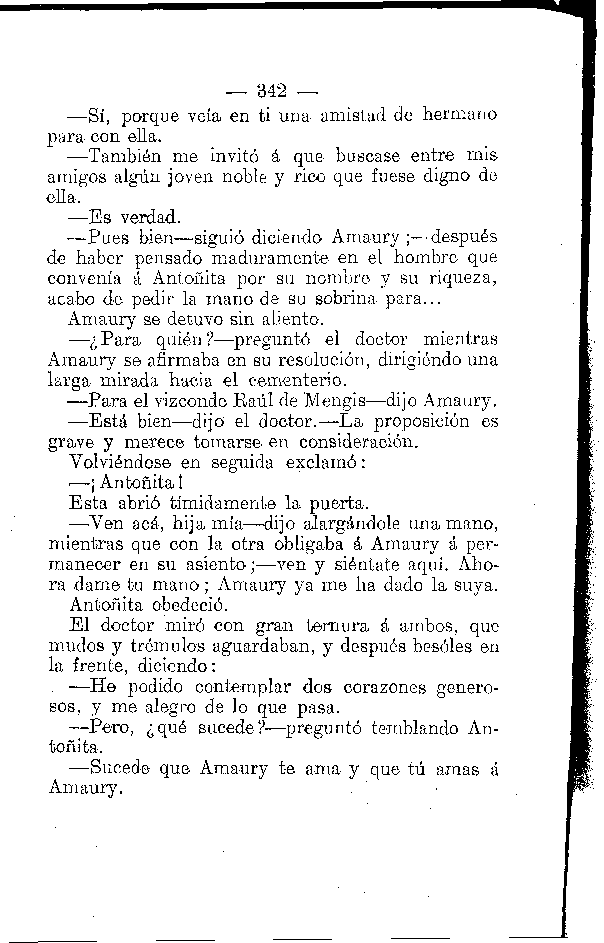 — 342 —

—Sí, porque veía en ti una amistad de hermano para con ella.

—También me invitó á que buscase entre mis amigos algún joven noble y rico que fuese digno de ella.

—Es verdad.

—Pues bien—siguió diciendo Amaury;—después de haber pensado maduramente en el hombre que convenía á Antoñita por su nombre y su riqueza, acabo de pedir la mano de su sobrina para...

Amaury se detuvo sin aliento.

—¿Para quién?—preguntó el doctor mientras Amaury se afirmaba en su resolución, dirigiéndo una larga mirada hacia el cementerio.

—Para el vizconde Raúl de Mengis—dijo Amaury.

—Está bien—dijo el doctor.—La proposición es grave y merece tomarse en consideración.

Volviéndose en seguida exclamó:

—¡Antoñita!

Esta abrió tímidamente la puerta.

—Ven acá, hija mía—dijo alargándole una mano, mientras que con la otra obligaba á Amaury á permanecer en su asiento;—ven y siéntate aquí. Ahora dame tu mano; Amaury ya me ha dado la suya.

Antoñita obedeció.

El doctor miró con gran ternura á ambos, que mudos y trémulos aguardaban, y después besóles en la frente, diciendo:

—He podido contemplar dos corazones generosos, y me alegro de lo que pasa.

—Pero, ¿qué sucede?—preguntó temblando Antoñita.

—Sucede que Amaury te ama y que tú amas á Amaury.